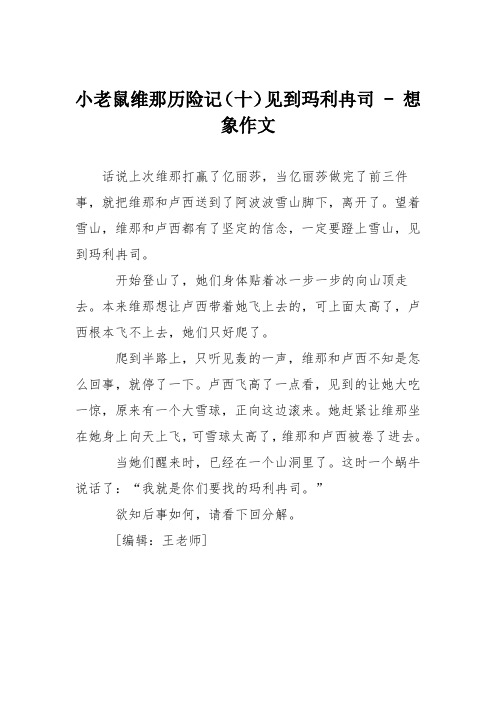 小老鼠维那历险记（十）见到玛利冉司 － 想象作文

话说上次维那打赢了亿丽莎，当亿丽莎做完了前三件事，就把维那和卢西送到了阿波波雪山脚下，离开了。望着雪山，维那和卢西都有了坚定的信念，一定要蹬上雪山，见到玛利冉司。

开始登山了，她们身体贴着冰一步一步的向山顶走去。本来维那想让卢西带着她飞上去的，可上面太高了，卢西根本飞不上去，她们只好爬了。

爬到半路上，只听见轰的一声，维那和卢西不知是怎么回事，就停了一下。卢西飞高了一点看，见到的让她大吃一惊，原来有一个大雪球，正向这边滚来。她赶紧让维那坐在她身上向天上飞，可雪球太高了，维那和卢西被卷了进去。

当她们醒来时，已经在一个山洞里了。这时一个蜗牛说话了：“我就是你们要找的玛利冉司。”

欲知后事如何，请看下回分解。

［编辑：王老师］